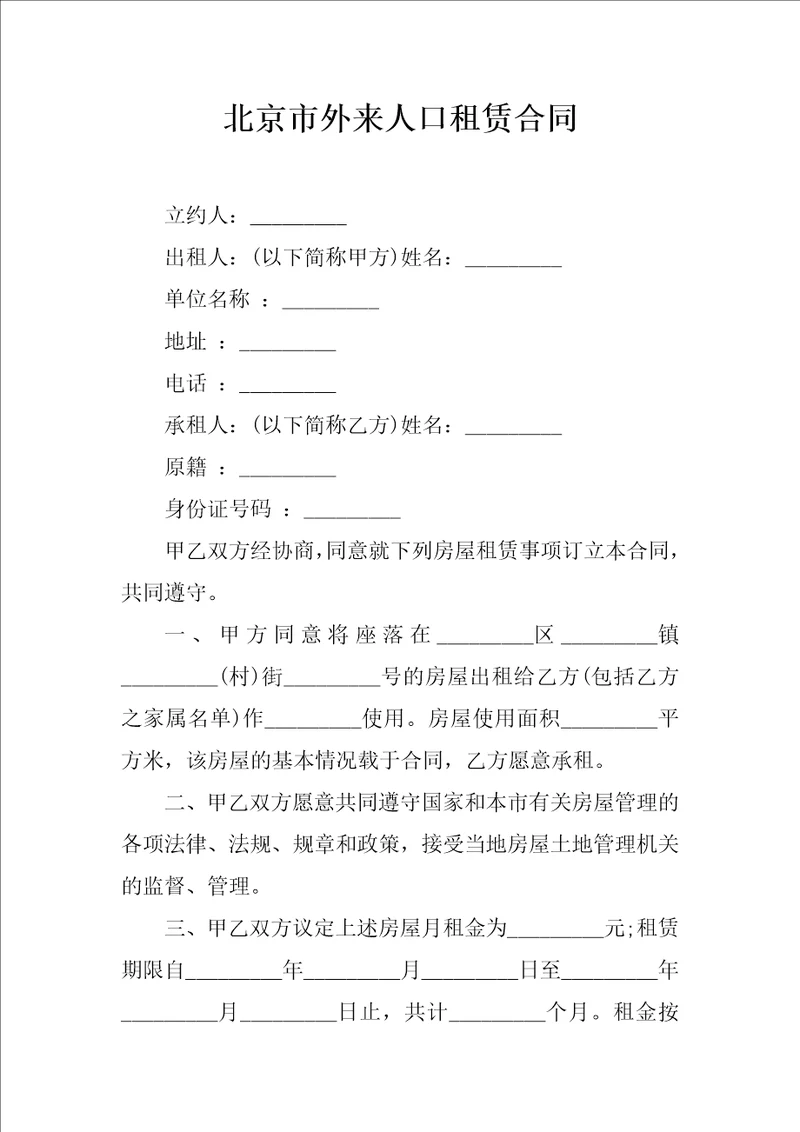 北京市外来人口租赁合同

立约人：_________

出租人：(以下简称甲方)姓名：_________

单位名称 ：_________

地址 ：_________

电话 ：_________

承租人：(以下简称乙方)姓名：_________

原籍 ：_________

身份证号码 ：_________

甲乙双方经协商，同意就下列房屋租赁事项订立本合同，共同遵守。

一、甲方同意将座落在_________区_________镇_________(村)街_________号的房屋出租给乙方(包括乙方之家属名单)作_________使用。房屋使用面积_________平方米，该房屋的基本情况载于合同，乙方愿意承租。

二、甲乙双方愿意共同遵守国家和本市有关房屋管理的各项法律、法规、规章和政策，接受当地房屋土地管理机关的监督、管理。

三、甲乙双方议定上述房屋月租金为_________元；租赁期限自_________年_________月_________日至_________年_________月_________日止，共计_________个月。租金按